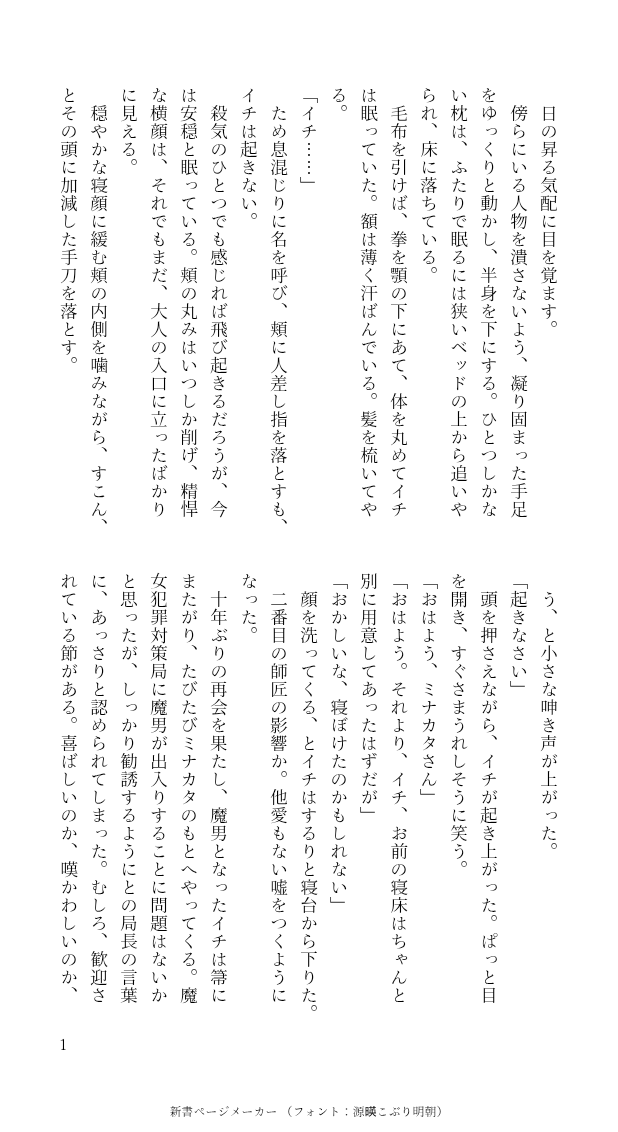 日の昇る気配に目を覚ます。

傍らにいる人物を潰さないよう、凝り固まった手足をゆっくりと動かし、半身を下にする。ひとつしかない枕は、ふたりで眠るには狭いベッドの上から追いやられ、床に落ちている。

毛布を引けば、拳を顎の下にあて、体を丸めてイチは眠っていた。額は薄く汗ばんでいる。髪を梳いてやる。

「イチ……」

ため息混じりに名を呼び、頬に人差し指を落とすも、イチは起きない。

殺気のひとつでも感じれば飛び起きるだろうが、今は安穏と眠っている。頬の丸みはいつしか削げ、精悍な横顔は、それでもまだ、大人の入口に立ったばかりに見える。

穏やかな寝顔に緩む頬の内側を噛みながら、すこん、とその頭に加減した手刀を落とす。

う、と小さな呻き声が上がった。

「起きなさい」

頭を押さえながら、イチが起き上がった。ぱっと目を開き、すぐさまうれしそうに笑う。

「おはよう、ミナカタさん」

「おはよう。それより、イチ、お前の寝床はちゃんと別に用意してあったはずだが」

「おかしいな、寝ぼけたのかもしれない」

顔を洗ってくる、とイチはするりと寝台から下りた。

二番目の師匠の影響か。他愛もない嘘をつくようになった。

十年ぶりの再会を果たし、魔男となったイチは箒にまたがり、たびたびミナカタのもとへやってくる。魔女犯罪対策局に魔男が出入りすることに問題はないかと思ったが、しっかり勧誘するようにとの局長の言葉に、あっさりと認められてしまった。むしろ、歓迎されている節がある。喜ばしいのか、嘆かわしいのか、

1

新書ページメーカー（フォント：源暎こぶり明朝）